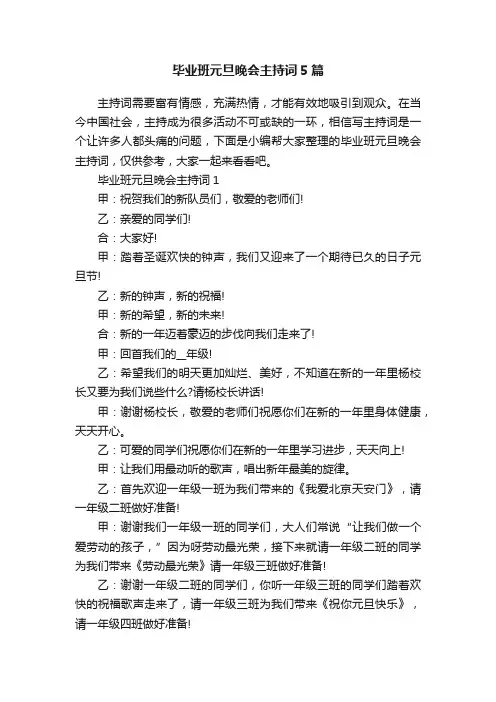 毕业班元旦晚会主持词5篇

主持词需要富有情感，充满热情，才能有效地吸引到观众。在当今中国社会，主持成为很多活动不可或缺的一环，相信写主持词是一个让许多人都头痛的问题，下面是小编帮大家整理的毕业班元旦晚会主持词，仅供参考，大家一起来看看吧。

毕业班元旦晚会主持词1

甲：祝贺我们的新队员们，敬爱的老师们!

乙：亲爱的同学们!

合：大家好!

甲：踏着圣诞欢快的钟声，我们又迎来了一个期待已久的日子元旦节!

乙：新的钟声，新的祝福!

甲：新的希望，新的未来!

合：新的一年迈着豪迈的步伐向我们走来了!

甲：回首我们的__年级!

乙：希望我们的明天更加灿烂、美好，不知道在新的一年里杨校长又要为我们说些什么?请杨校长讲话!

甲：谢谢杨校长，敬爱的老师们祝愿你们在新的一年里身体健康，天天开心。

乙：可爱的同学们祝愿你们在新的一年里学习进步，天天向上!

甲：让我们用最动听的歌声，唱出新年最美的旋律。

乙：首先欢迎一年级一班为我们带来的《我爱北京天安门》，请一年级二班做好准备!

甲：谢谢我们一年级一班的同学们，大人们常说“让我们做一个爱劳动的孩子，”因为呀劳动最光荣，接下来就请一年级二班的同学为我们带来《劳动最光荣》请一年级三班做好准备!

乙：谢谢一年级二班的同学们，你听一年级三班的同学们踏着欢快的祝福歌声走来了，请一年级三班为我们带来《祝你元旦快乐》，请一年级四班做好准备!